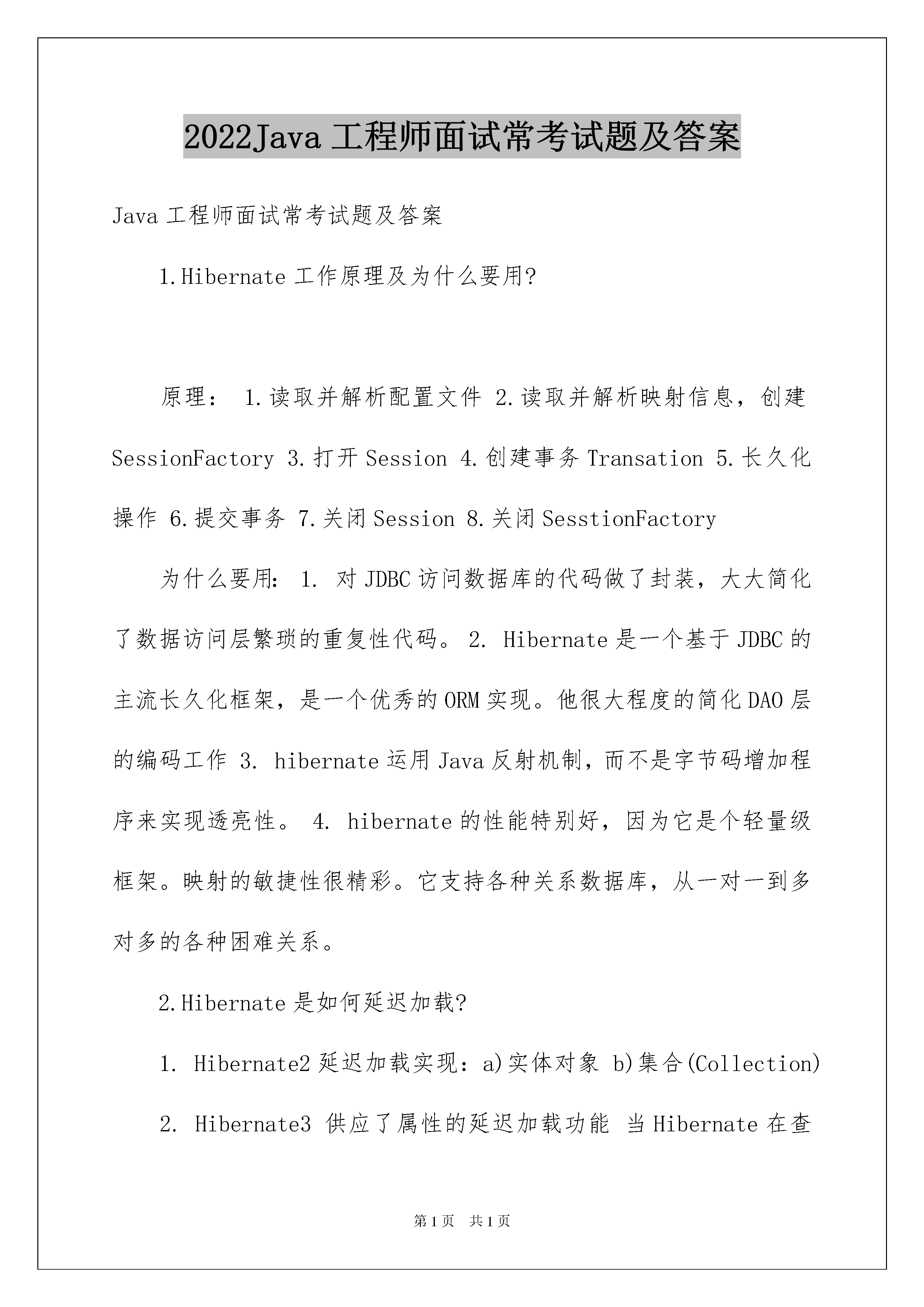 2022Java 工程师面试常考试题及答案

Java 工程师面试常考试题及答案

1.Hibernate 工作原理及为什么要用?

原理： 1.读取并解析配置文件 2.读取并解析映射信息，创建 SessionFactory 3.打开 Session 4.创建事务 Transation 5.长久化操作 6.提交事务 7.关闭 Session 8.关闭 SesstionFactory

为什么要用： 1. 对 JDBC 访问数据库的代码做了封装，大大简化了数据访问层繁琐的重复性代码。 2. Hibernate 是一个基于 JDBC 的主流长久化框架，是一个优秀的 ORM 实现。他很大程度的简化 DAO 层的编码工作 3. hibernate 运用 Java 反射机制，而不是字节码增加程序来实现透亮性。 4. hibernate 的性能特别好，因为它是个轻量级框架。映射的敏捷性很精彩。它支持各种关系数据库，从一对一到多对多的各种困难关系。

2.Hibernate 是如何延迟加载?

1. Hibernate2 延迟加载实现：a)实体对象 b)集合(Collection)

2. Hibernate3 供应了属性的延迟加载功能 当 Hibernate 在查

第 1 页 共 1 页